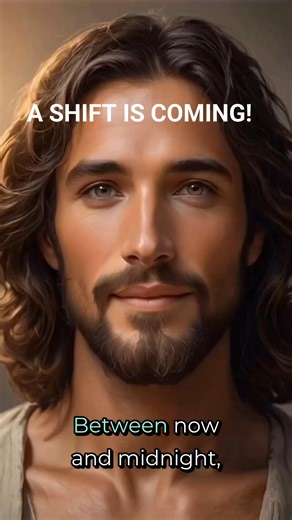 A SHIFT IS COMING!

Between now and midnight,